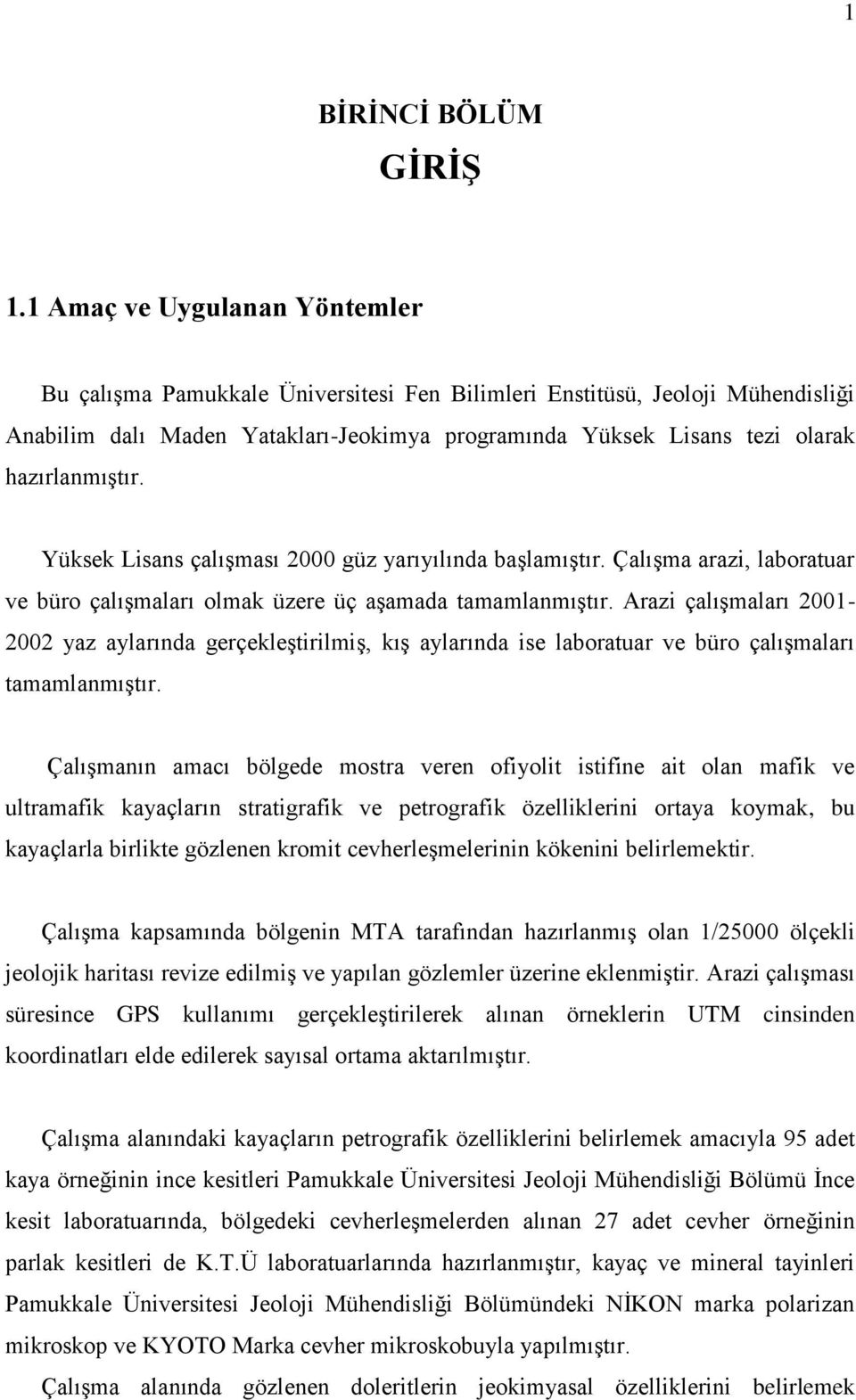 1

BİRİNCİ BÖLÜM
GİRİŞ

1.1 Amaç ve Uygulanan Yöntemler

Bu çalışma Pamukkale Üniversitesi Fen Bilimleri Enstitüsü, Jeoloji Mühendisliği Anabilim dalı Maden Yatakları-Jeokimya programında Yüksek Lisans tezi olarak hazırlanmıştır.

Yüksek Lisans çalışması 2000 güz yarıyılında başlamıştır. Çalışma arazi, laboratuar ve büro çalışmaları olmak üzere üç aşamada tamamlanmıştır. Arazi çalışmaları 2001-2002 yaz aylarında gerçekleştirilmiş, kış aylarında ise laboratuar ve büro çalışmaları tamamlanmıştır.

Çalışmanın amacı bölgede mostra veren ofiyolit istifine ait olan mafik ve ultramafik kayaçların stratigrafik ve petrografik özelliklerini ortaya koymak, bu kayaçlarla birlikte gözlenen kromit cevherleşmelerinin kökenini belirlemektir.

Çalışma kapsamında bölgenin MTA tarafından hazırlanmış olan 1/25000 ölçekli jeolojik haritası revize edilmiş ve yapılan gözlemler üzerine eklenmiştir. Arazi çalışması süresince GPS kullanımı gerçekleştirilerek alınan örneklerin UTM cinsinden koordinatları elde edilerek sayısal ortama aktarılmıştır.

Çalışma alanındaki kayaçların petrografik özelliklerini belirlemek amacıyla 95 adet kaya örneğinin ince kesitleri Pamukkale Üniversitesi Jeoloji Mühendisliği Bölümü İnce kesit laboratuarında, bölgedeki cevherleşmelerden alınan 27 adet cevher örneğinin parlak kesitleri de K.T.Ü laboratuarlarında hazırlanmıştır, kayaç ve mineral tayinleri Pamukkale Üniversitesi Jeoloji Mühendisliği Bölümündeki NİKON marka polarizan mikroskop ve KYOTO Marka cevher mikroskobuyla yapılmıştır.

Çalışma alanında gözlenen doleritlerin jeokimyasal özelliklerini belirlemek